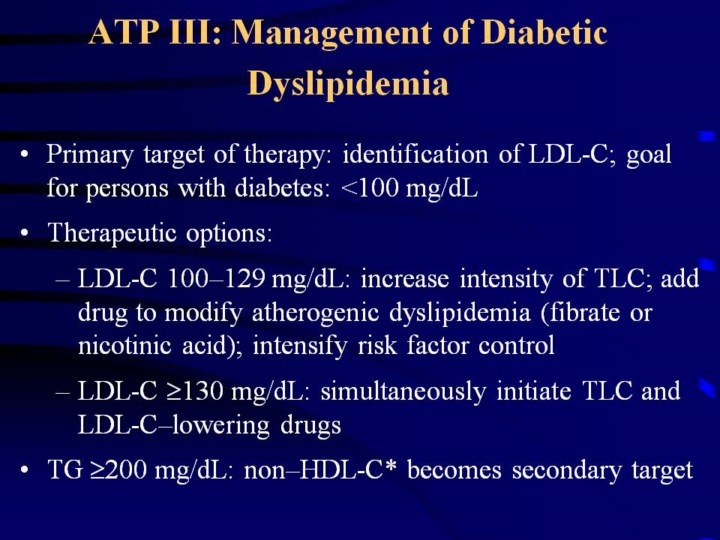 ATP III: Management of Diabetic Dyslipidemia

• Primary target of therapy: identification of LDL-C; goal for persons with diabetes: <100 mg/dL

• Therapeutic options:

– LDL-C 100–129 mg/dL: increase intensity of TLC; add drug to modify atherogenic dyslipidemia (fibrate or nicotinic acid); intensify risk factor control

– LDL-C ≥130 mg/dL: simultaneously initiate TLC and LDL-C–lowering drugs

• TG ≥200 mg/dL: non–HDL-C* becomes secondary target